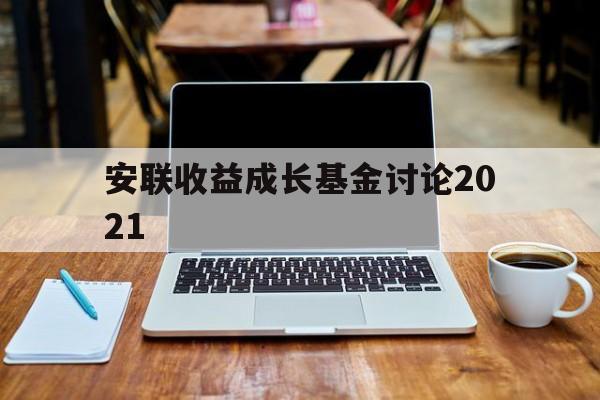 安联收益成长基金讨论2021